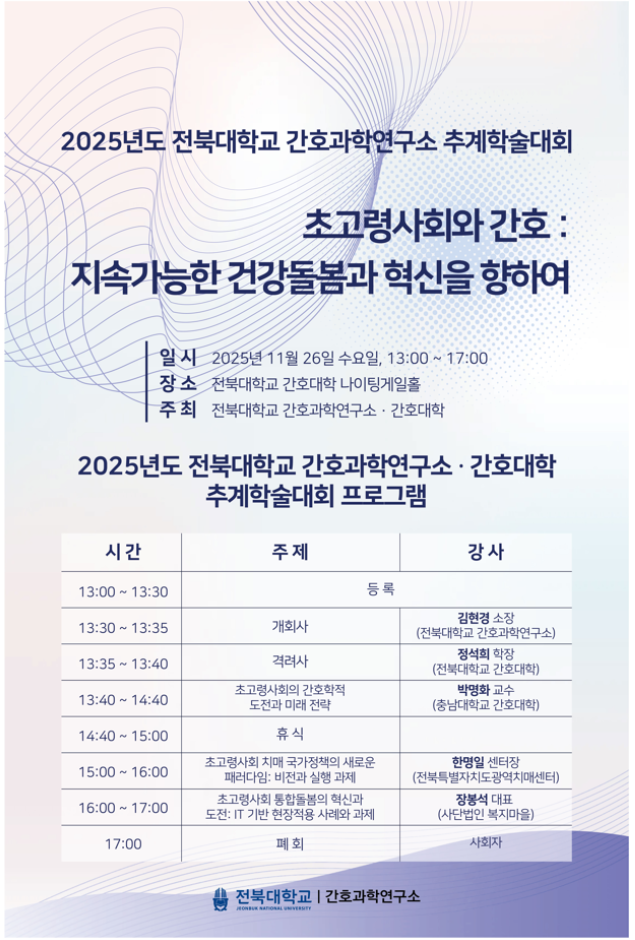 2025년도 전북대학교 간호과학연구소 추계학술대회

초고령사회와 간호 :
지속가능한 건강돌봄과 혁신을 향하여

일 시 2025년 11월 26일 수요일, 13:00 ~ 17:00
장 소 전북대학교 간호대학 나이팅게일홀
주 최 전북대학교 간호과학연구소 · 간호대학

2025년도 전북대학교 간호과학연구소 · 간호대학
추계학술대회 프로그램

| 시 간 | 주 제 | 강 사 |
|---|---|---|
| 13:00 ~ 13:30 | 등 록 | |
| 13:30 ~ 13:35 | 개회사 | 김현경 소장 (전북대학교 간호과학연구소) |
| 13:35 ~ 13:40 | 격려사 | 정석희 학장 (전북대학교 간호대학) |
| 13:40 ~ 14:40 | 초고령사회의 간호학적 도전과 미래 전략 | 박명화 교수 (충남대학교 간호대학) |
| 14:40 ~ 15:00 | 휴 식 | |
| 15:00 ~ 16:00 | 초고령사회 치매 국가정책의 새로운 패러다임: 비전과 실행 과제 | 한명일 센터장 (전북특별자치도광역치매센터) |
| 16:00 ~ 17:00 | 초고령사회 통합돌봄의 혁신과 도전: IT 기반 현장적용 사례와 과제 | 장봉석 대표 (사단법인 복지마을) |
| 17:00 | 폐 회 | 사회자 |

전북대학교 JEONBUK NATIONAL UNIVERSITY | 간호과학연구소